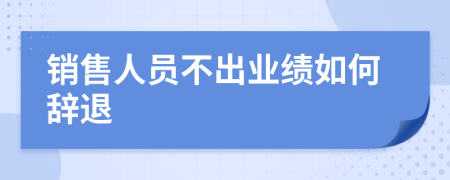 销售人员不出业绩如何辞退